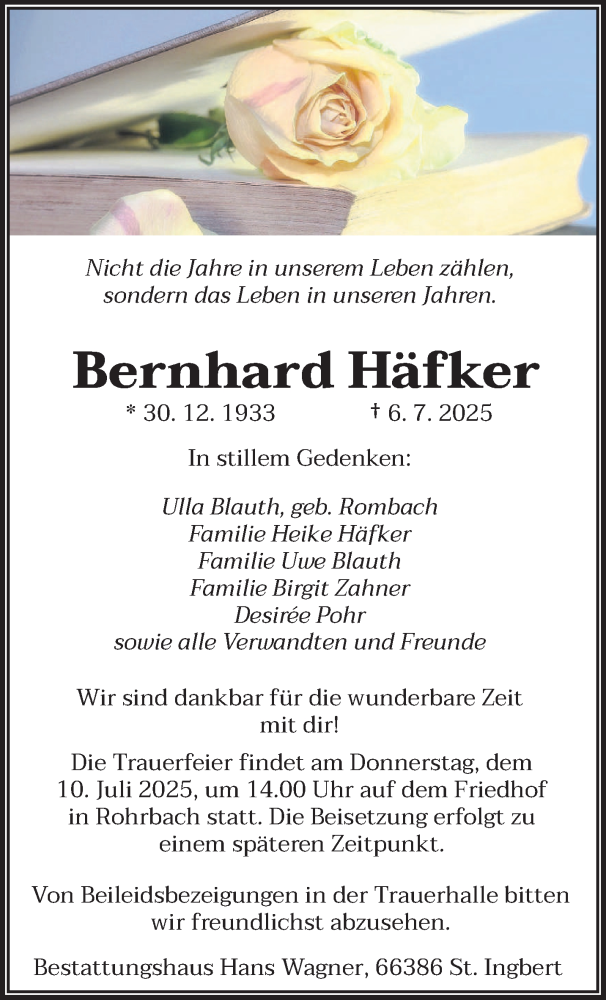 Nicht die Jahre in unserem Leben zählen, sondern das Leben in unseren Jahren.

Bernhard Häfker

* 30. 12. 1933 † 6. 7. 2025

In stillem Gedenken:

Ulla Blauth, geb. Rombach
Familie Heike Häfker
Familie Uwe Blauth
Familie Birgit Zahner
Desirée Pohr
sowie alle Verwandten und Freunde

Wir sind dankbar für die wunderbare Zeit mit dir!

Die Trauerfeier findet am Donnerstag, dem 10. Juli 2025, um 14.00 Uhr auf dem Friedhof in Rohrbach statt. Die Beisetzung erfolgt zu einem späteren Zeitpunkt.

Von Beileidsbezeigungen in der Trauerhalle bitten wir freundlichst abzusehen.

Bestattungshaus Hans Wagner, 66386 St. Ingbert